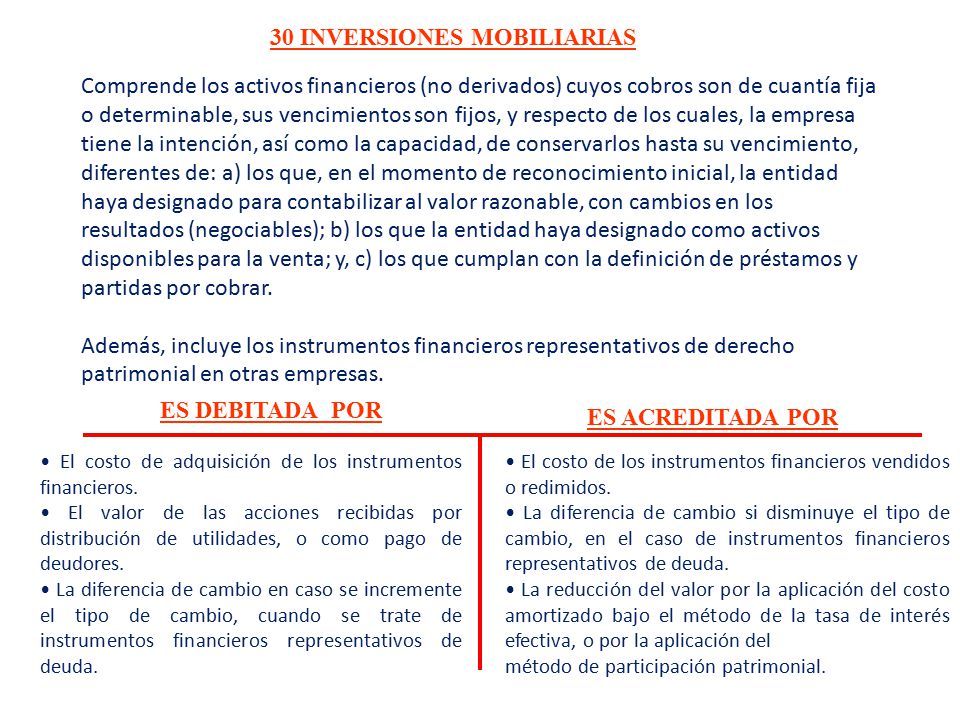 30 INVERSIONES MOBILIARIAS

Comprende los activos financieros (no derivados) cuyos cobros son de cuantía fija o determinable, sus vencimientos son fijos, y respecto de los cuales, la empresa tiene la intención, así como la capacidad, de conservarlos hasta su vencimiento, diferentes de: a) los que, en el momento de reconocimiento inicial, la entidad haya designado para contabilizar al valor razonable, con cambios en los resultados (negociables); b) los que la entidad haya designado como activos disponibles para la venta; y, c) los que cumplan con la definición de préstamos y partidas por cobrar.

Además, incluye los instrumentos financieros representativos de derecho patrimonial en otras empresas.

ES DEBITADA POR

• El costo de adquisición de los instrumentos financieros.
• El valor de las acciones recibidas por distribución de utilidades, o como pago de deudores.
• La diferencia de cambio en caso se incremente el tipo de cambio, cuando se trate de instrumentos financieros representativos de deuda.

ES ACREDITADA POR

• El costo de los instrumentos financieros vendidos o redimidos.
• La diferencia de cambio si disminuye el tipo de cambio, en el caso de instrumentos financieros representativos de deuda.
• La reducción del valor por la aplicación del costo amortizado bajo el método de la tasa de interés efectiva, o por la aplicación del método de participación patrimonial.